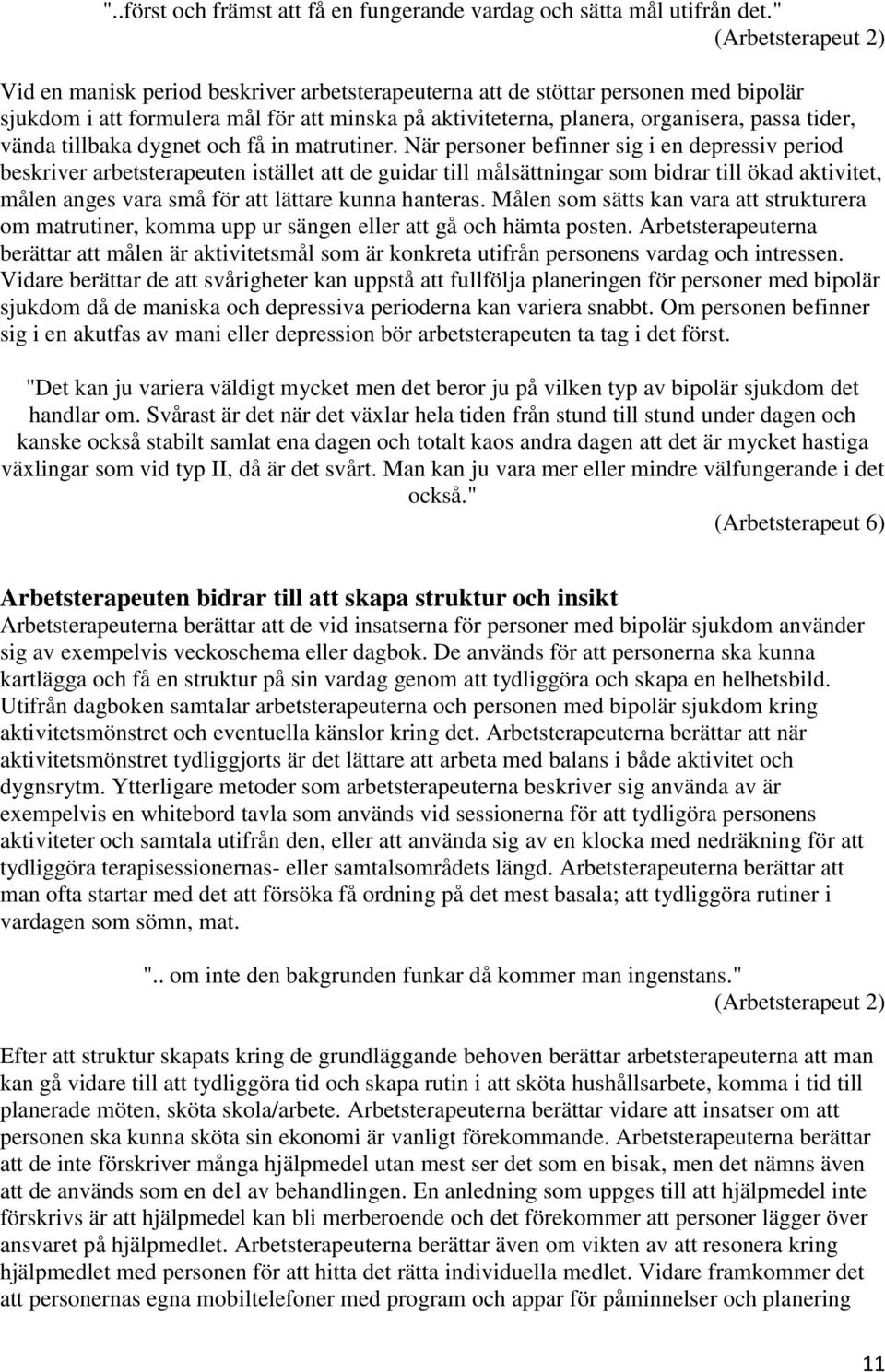 "..först och främst att få en fungerande vardag och sätta mål utifrån det."
(Arbetsterapeut 2)

Vid en manisk period beskriver arbetsterapeuterna att de stöttar personen med bipolär sjukdom i att formulera mål för att minska på aktiviteterna, planera, organisera, passa tider, vända tillbaka dygnet och få in matrutiner. När personer befinner sig i en depressiv period beskriver arbetsterapeuten istället att de guidar till målsättningar som bidrar till ökad aktivitet, målen anges vara små för att lättare kunna hanteras. Målen som sätts kan vara att strukturera om matrutiner, komma upp ur sängen eller att gå och hämta posten. Arbetsterapeuterna berättar att målen är aktivitetsmål som är konkreta utifrån personens vardag och intressen. Vidare berättar de att svårigheter kan uppstå att fullfölja planeringen för personer med bipolär sjukdom då de maniska och depressiva perioderna kan variera snabbt. Om personen befinner sig i en akutfas av mani eller depression bör arbetsterapeuten ta tag i det först.

"Det kan ju variera väldigt mycket men det beror ju på vilken typ av bipolär sjukdom det handlar om. Svårast är det när det växlar hela tiden från stund till stund under dagen och kanske också stabilt samlat ena dagen och totalt kaos andra dagen att det är mycket hastiga växlingar som vid typ II, då är det svårt. Man kan ju vara mer eller mindre välfungerande i det också."
(Arbetsterapeut 6)

Arbetsterapeuten bidrar till att skapa struktur och insikt
Arbetsterapeuterna berättar att de vid insatserna för personer med bipolär sjukdom använder sig av exempelvis veckoschema eller dagbok. De används för att personerna ska kunna kartlägga och få en struktur på sin vardag genom att tydliggöra och skapa en helhetsbild. Utifrån dagboken samtalar arbetsterapeuterna och personen med bipolär sjukdom kring aktivitetsmönstret och eventuella känslor kring det. Arbetsterapeuterna berättar att när aktivitetsmönstret tydliggjorts är det lättare att arbeta med balans i både aktivitet och dygnsrytm. Ytterligare metoder som arbetsterapeuterna beskriver sig använda av är exempelvis en whitebord tavla som används vid sessionerna för att tydliggöra personens aktiviteter och samtala utifrån den, eller att använda sig av en klocka med nedräkning för att tydliggöra terapisessionernas- eller samtalsområdets längd. Arbetsterapeuterna berättar att man ofta startar med det att försöka få ordning på det mest basala; att tydliggöra rutiner i vardagen som sömn, mat.

".. om inte den bakgrunden funkar då kommer man ingenstans."
(Arbetsterapeut 2)

Efter att struktur skapats kring de grundläggande behoven berättar arbetsterapeuterna att man kan gå vidare till att tydliggöra tid och skapa rutin i att sköta hushållsarbete, komma i tid till planerade möten, sköta skola/arbete. Arbetsterapeuterna berättar vidare att insatser om att personen ska kunna sköta sin ekonomi är vanligt förekommande. Arbetsterapeuterna berättar att de inte förskriver många hjälpmedel utan mest ser det som en bisak, men det nämns även att de används som en del av behandlingen. En anledning som uppges till att hjälpmedel inte förskrivs är att hjälpmedel kan bli merberoende och det förekommer att personer lägger över ansvaret på hjälpmedlet. Arbetsterapeuterna berättar även om vikten av att resonera kring hjälpmedlet med personen för att hitta det rätta individuella medlet. Vidare framkommer det att personernas egna mobiltelefoner med program och appar för påminnelser och planering

11